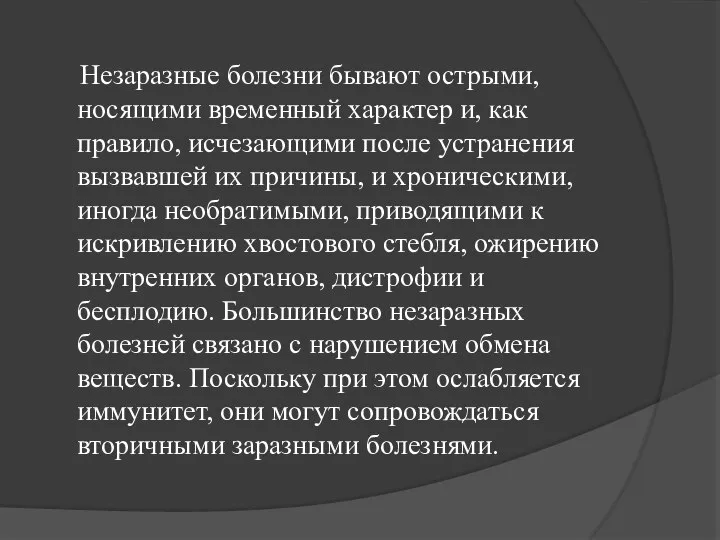 Незаразные болезни бывают острыми, носящими временный характер и, как правило, исчезающими после устранения вызвавшей их причины, и хроническими, иногда необратимыми, приводящими к искривлению хвостового стебля, ожирению внутренних органов, дистрофии и бесплодию. Большинство незаразных болезней связано с нарушением обмена веществ. Поскольку при этом ослабляется иммунитет, они могут сопровождаться вторичными заразными болезнями.